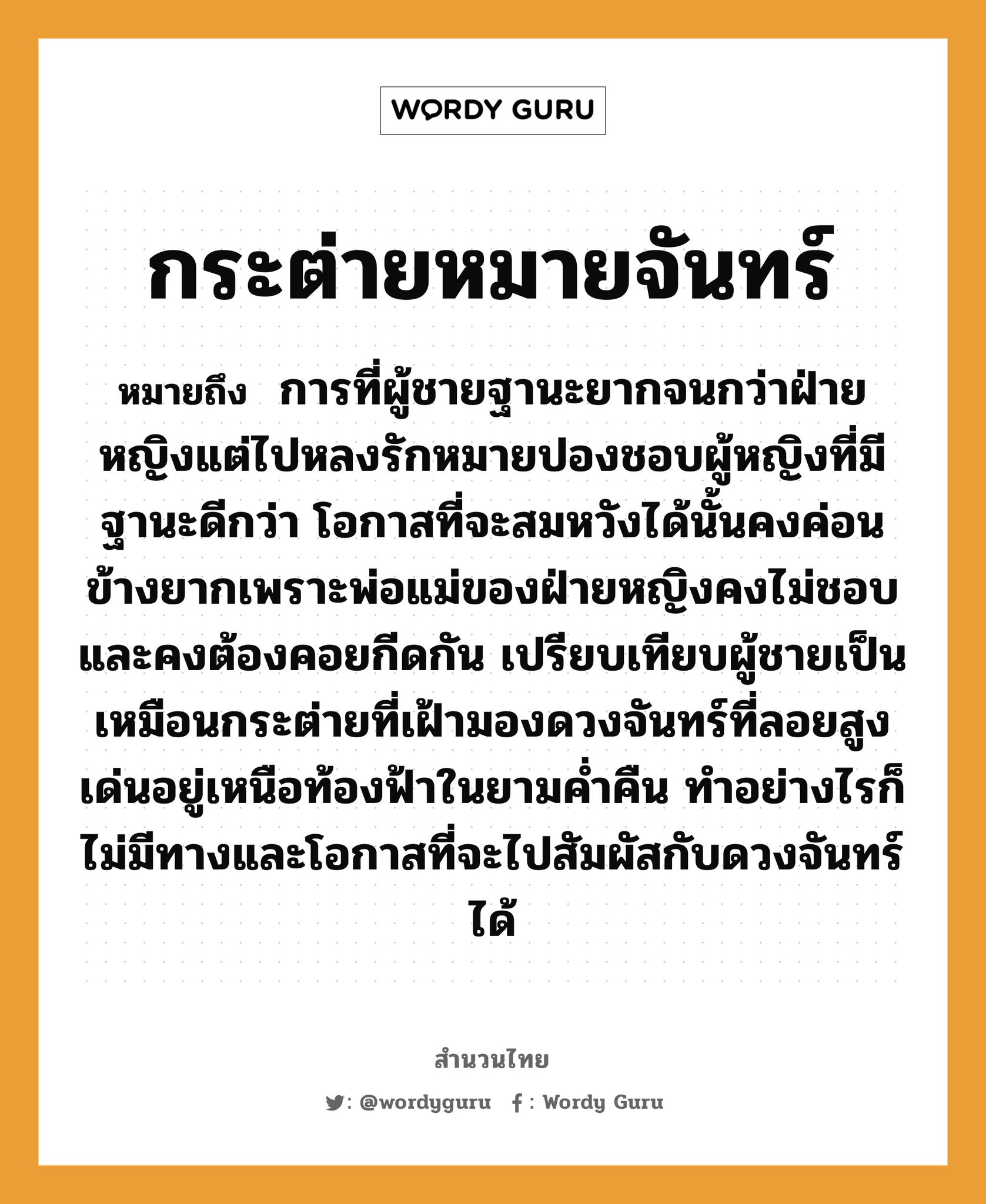 WORDY GURU

กระต่ายหมายจันทร์

หมายถึง การที่ผู้ชายฐานะยากจนกว่าฝ่ายหญิงแต่ไปหลงรักหมายปองชอบผู้หญิงที่มีฐานะดีกว่า โอกาสที่จะสมหวังได้นั้นคงค่อนข้างยากเพราะพ่อแม่ของฝ่ายหญิงคงไม่ชอบและคงต้องคอยกีดกัน เปรียบเทียบผู้ชายเป็นเหมือนกระต่ายที่เฝ้ามองดวงจันทร์ที่ลอยสูงเด่นอยู่เหนือท้องฟ้าในยามค่ำคืน ทำอย่างไรก็ไม่มีทางและโอกาสที่จะไปสัมผัสกับดวงจันทร์ได้

สำนวนไทย

: @wordyguru   : Wordy Guru